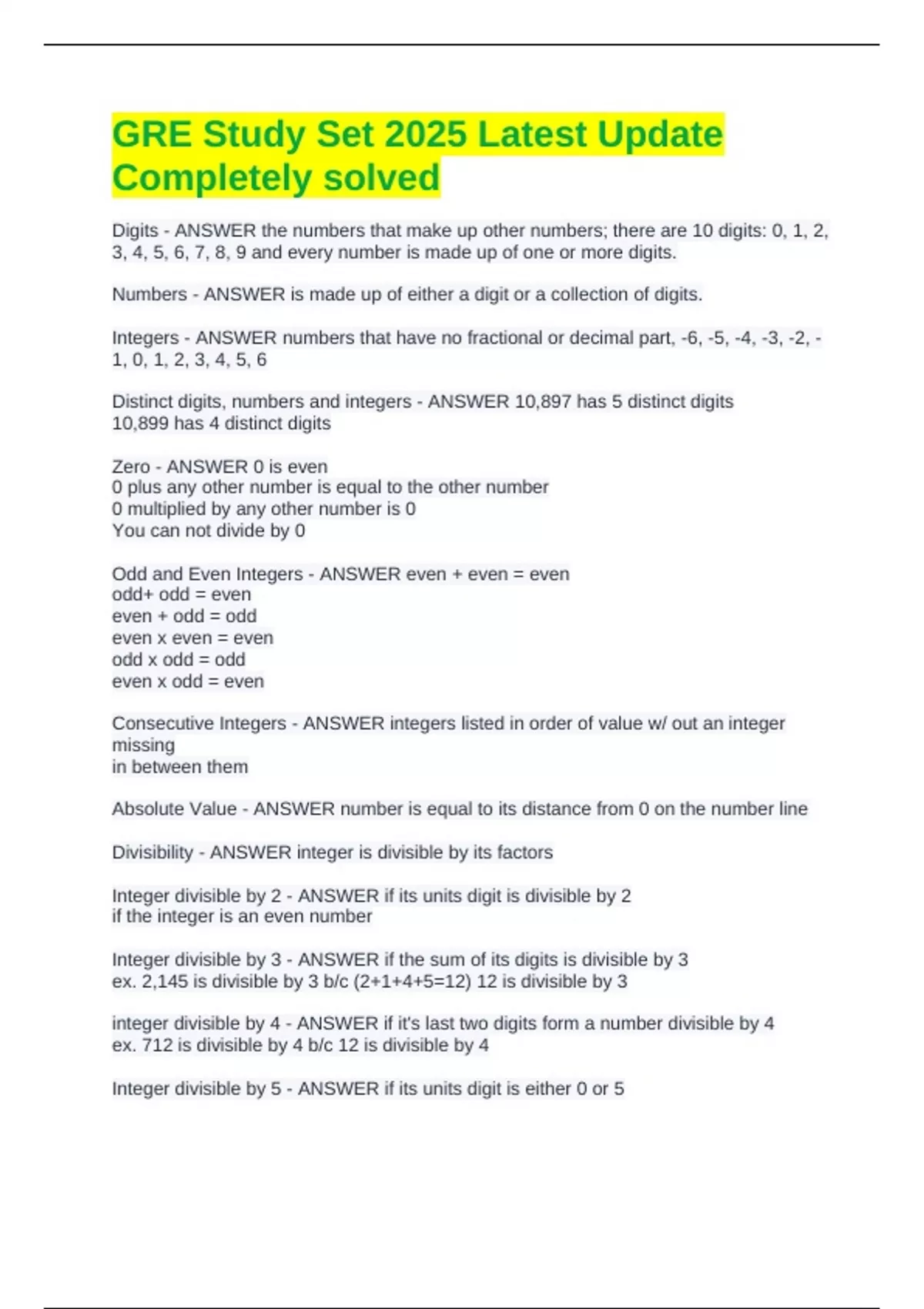 GRE Study Set 2025 Latest Update Completely solved

Digits - ANSWER the numbers that make up other numbers; there are 10 digits: 0, 1, 2, 3, 4, 5, 6, 7, 8, 9 and every number is made up of one or more digits.

Numbers - ANSWER is made up of either a digit or a collection of digits.

Integers - ANSWER numbers that have no fractional or decimal part, -6, -5, -4, -3, -2, -1, 0, 1, 2, 3, 4, 5, 6

Distinct digits, numbers and integers - ANSWER 10,897 has 5 distinct digits
10,899 has 4 distinct digits

Zero - ANSWER 0 is even
0 plus any other number is equal to the other number
0 multiplied by any other number is 0
You can not divide by 0

Odd and Even Integers - ANSWER even + even = even
odd+ odd = even
even + odd = odd
even x even = even
odd x odd = odd
even x odd = even

Consecutive Integers - ANSWER integers listed in order of value w/ out an integer missing
in between them

Absolute Value - ANSWER number is equal to its distance from 0 on the number line

Divisibility - ANSWER integer is divisible by its factors

Integer divisible by 2 - ANSWER if its units digit is divisible by 2
if the integer is an even number

Integer divisible by 3 - ANSWER if the sum of its digits is divisible by 3
ex. 2,145 is divisible by 3 b/c (2+1+4+5=12) 12 is divisible by 3

integer divisible by 4 - ANSWER if it's last two digits form a number divisible by 4
ex. 712 is divisible by 4 b/c 12 is divisible by 4

Integer divisible by 5 - ANSWER if its units digit is either 0 or 5